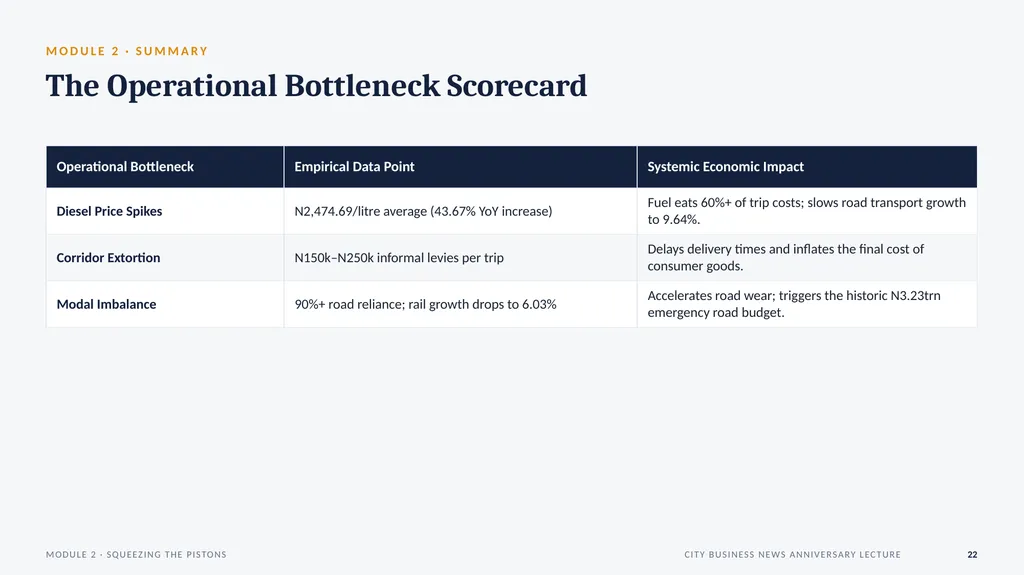 MODULE 2 · SUMMARY

The Operational Bottleneck Scorecard

| Operational Bottleneck | Empirical Data Point | Systemic Economic Impact |
|---|---|---|
| Diesel Price Spikes | N2,474.69/litre average (43.67% YoY increase) | Fuel eats 60%+ of trip costs; slows road transport growth to 9.64%. |
| Corridor Extortion | N150k–N250k informal levies per trip | Delays delivery times and inflates the final cost of consumer goods. |
| Modal Imbalance | 90%+ road reliance; rail growth drops to 6.03% | Accelerates road wear; triggers the historic N3.23trn emergency road budget. |

MODULE 2 · SQUEEZING THE PISTONS

CITY BUSINESS NEWS ANNIVERSARY LECTURE

22